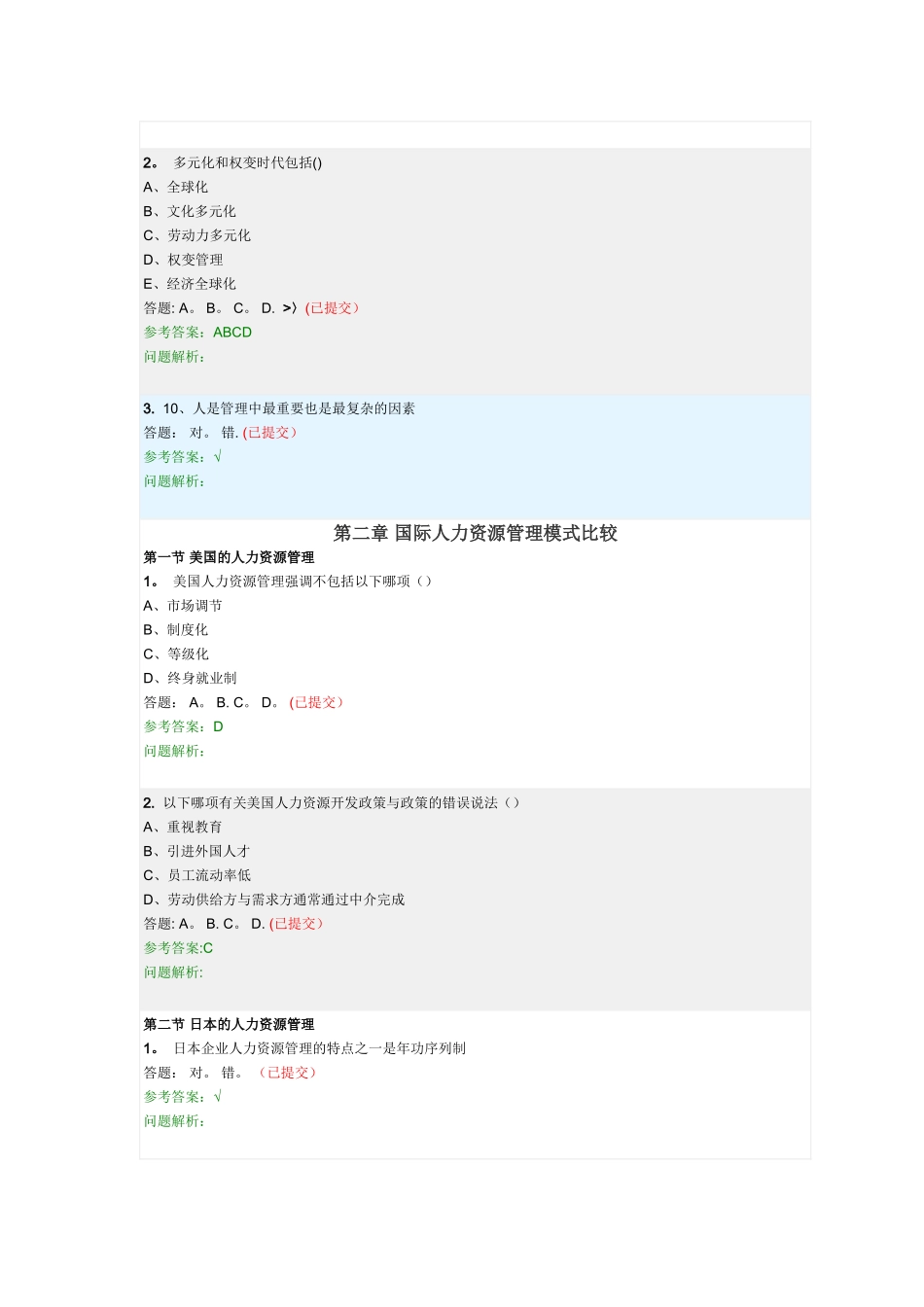 2。 多元化和权变时代包括()
A、全球化
B、文化多元化
C、劳动力多元化
D、权变管理
E、经济全球化
答题: A。 B。 C。 D. >〉(已提交)
参考答案：ABCD
问题解析：

3. 10、人是管理中最重要也是最复杂的因素
答题： 对。 错. (已提交)
参考答案：√
问题解析：

第二章 国际人力资源管理模式比较

第一节 美国的人力资源管理
1。 美国人力资源管理强调不包括以下哪项（）
A、市场调节
B、制度化
C、等级化
D、终身就业制
答题： A。 B. C。 D。 (已提交)
参考答案：D
问题解析：

2. 以下哪项有关美国人力资源开发政策与政策的错误说法（）
A、重视教育
B、引进外国人才
C、员工流动率低
D、劳动供给方与需求方通常通过中介完成
答题: A。 B. C。 D. (已提交)
参考答案:C
问题解析:

第二节 日本的人力资源管理
1。 日本企业人力资源管理的特点之一是年功序列制
答题： 对。 错。 （已提交）
参考答案：√
问题解析：